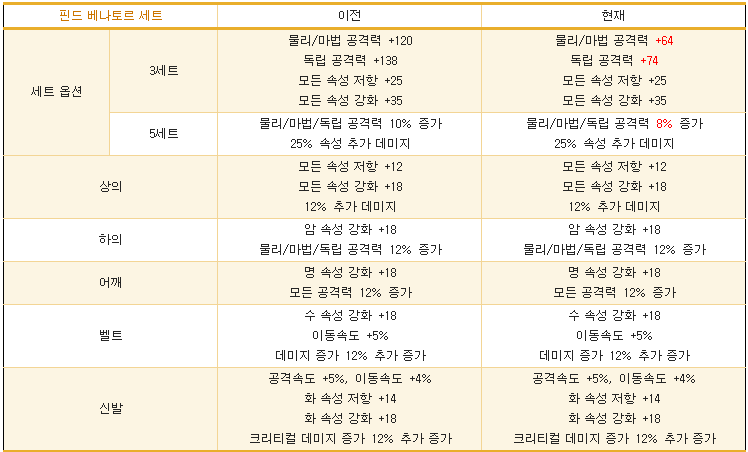 | 핀드 베나토르 세트 | | 이전 | 현재 |
|---|---|---|---|
| 세트 옵션 | 3세트 | 물리/마법 공격력 +120 독립 공격력 +138 모든 속성 저항 +25 모든 속성 강화 +35 | 물리/마법 공격력 +64 독립 공격력 +74 모든 속성 저항 +25 모든 속성 강화 +35 |
| | 5세트 | 물리/마법/독립 공격력 10% 증가 25% 속성 추가 데미지 | 물리/마법/독립 공격력 8% 증가 25% 속성 추가 데미지 |
| 상의 | | 모든 속성 저항 +12 모든 속성 강화 +18 12% 추가 데미지 | 모든 속성 저항 +12 모든 속성 강화 +18 12% 추가 데미지 |
| 하의 | | 암 속성 강화 +18 물리/마법/독립 공격력 12% 증가 | 암 속성 강화 +18 물리/마법/독립 공격력 12% 증가 |
| 어깨 | | 명 속성 강화 +18 모든 공격력 12% 증가 | 명 속성 강화 +18 모든 공격력 12% 증가 |
| 벨트 | | 수 속성 강화 +18 이동속도 +5% 데미지 증가 12% 추가 증가 | 수 속성 강화 +18 이동속도 +5% 데미지 증가 12% 추가 증가 |
| 신발 | | 공격속도 +5%, 이동속도 +4% 화 속성 저항 +14 화 속성 강화 +18 크리티컬 데미지 증가 12% 추가 증가 | 공격속도 +5%, 이동속도 +4% 화 속성 저항 +14 화 속성 강화 +18 크리티컬 데미지 증가 12% 추가 증가 |